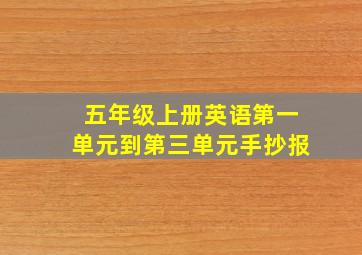 五年级上册英语第一单元到第三单元手抄报